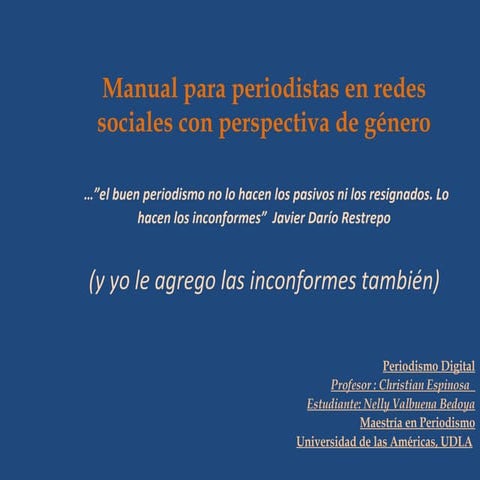 Manual para periodistas en redes sociales con perspectiva de género

…"el buen periodismo no lo hacen los pasivos ni los resignados. Lo hacen los inconformes" Javier Darío Restrepo

(y yo le agrego las inconformes también)

Periodismo Digital
Profesor : Christian Espinosa
Estudiante: Nelly Valbuena Bedoya
Maestría en Periodismo
Universidad de las Américas, UDLA